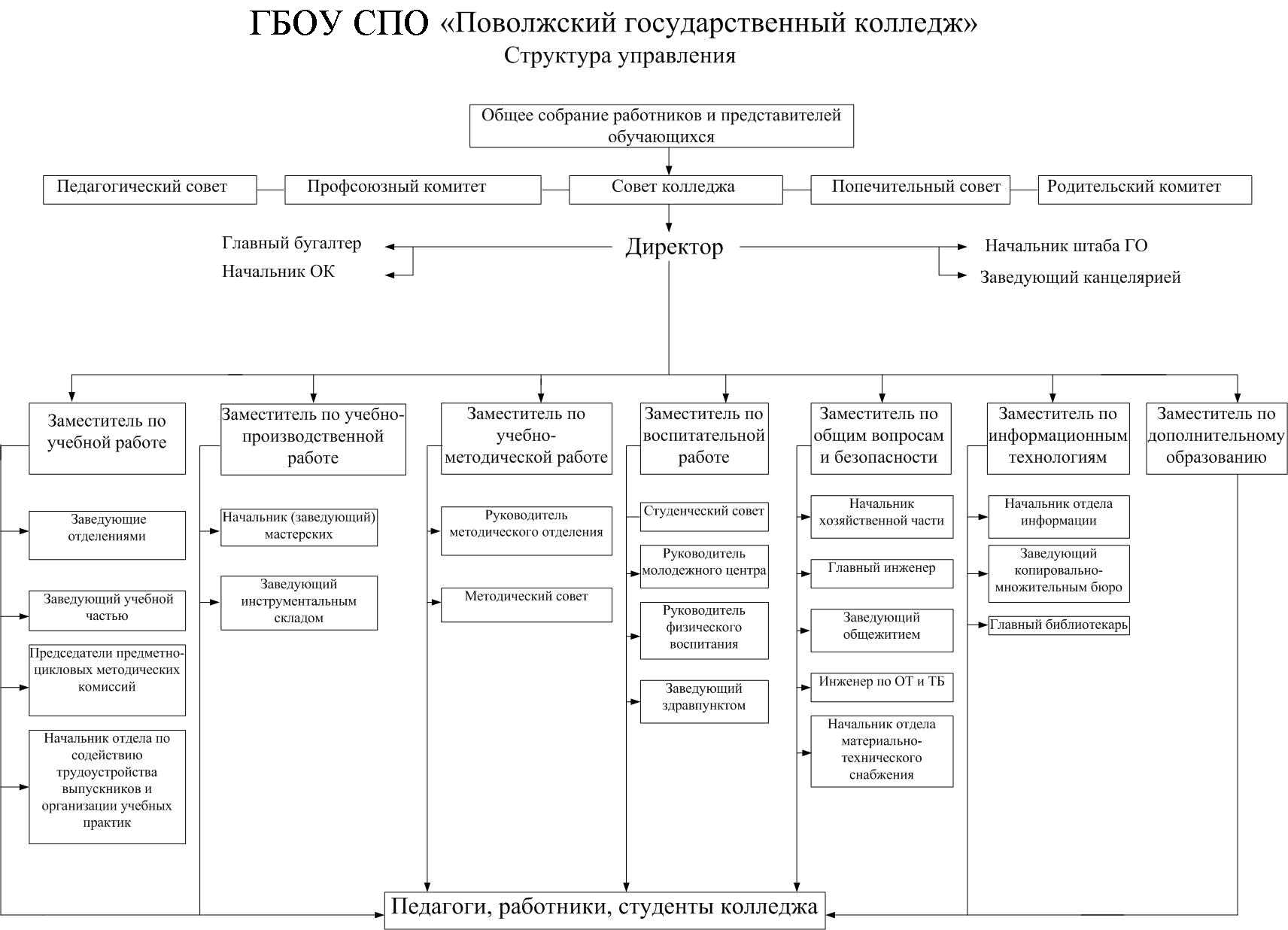 ГБОУ СПО «Поволжский государственный колледж»
Структура управления

Общее собрание работников и представителей обучающихся

Педагогический совет

Профсоюзный комитет

Совет колледжа

Попечительный совет

Родительский комитет

Главный бугалтер

Начальник ОК

Директор

Начальник штаба ГО

Заведующий канцелярией

Заместитель по учебной работе

Заведующие отделениями

Заведующий учебной частью

Председатели предметно-цикловых методических комиссий

Начальник отдела по содействию трудоустройства выпускников и организации учебных практик

Заместитель по учебно-производственной работе

Начальник (заведующий) мастерских

Заведующий инструментальным складом

Заместитель по учебно-методической работе

Руководитель методического отделения

Методический совет

Заместитель по воспитательной работе

Студенческий совет

Руководитель молодежного центра

Руководитель физического воспитания

Заведующий здравпунктом

Заместитель по общим вопросам и безопасности

Начальник хозяйственной части

Главный инженер

Заведующий общежитием

Инженер по ОТ и ТБ

Начальник отдела материально-технического снабжения

Заместитель по информационным технологиям

Начальник отдела информации

Заведующий копировально-множительным бюро

Главный библиотекарь

Заместитель по дополнительному образованию

Педагоги, работники, студенты колледжа